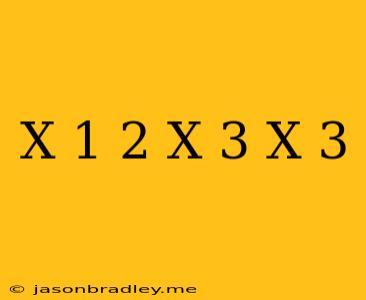 X 1 2 X 3 X 3

© jasonbradley.me